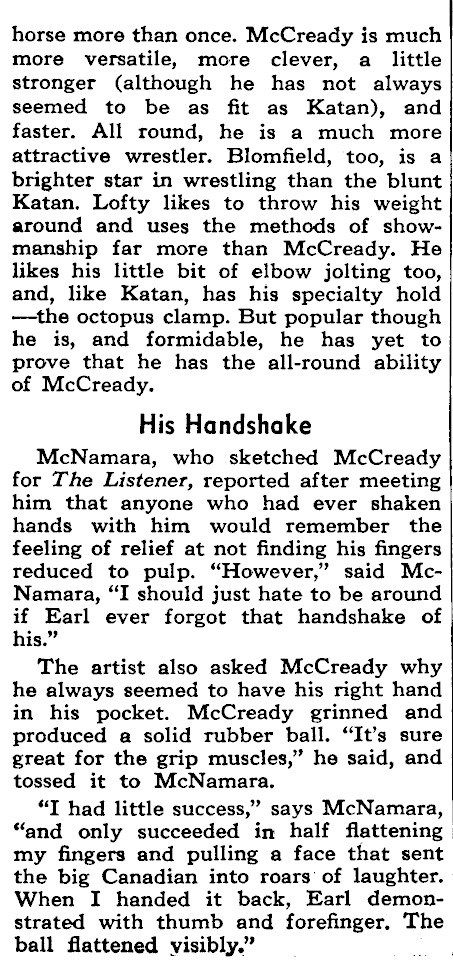 horse more than once. McCready is much more versatile, more clever, a little stronger (although he has not always seemed to be as fit as Katan), and faster. All round, he is a much more attractive wrestler. Blomfield, too, is a brighter star in wrestling than the blunt Katan. Lofty likes to throw his weight around and uses the methods of showmanship far more than McCready. He likes his little bit of elbow jolting too, and, like Katan, has his specialty hold —the octopus clamp. But popular though he is, and formidable, he has yet to prove that he has the all-round ability of McCready.

His Handshake

McNamara, who sketched McCready for The Listener, reported after meeting him that anyone who had ever shaken hands with him would remember the feeling of relief at not finding his fingers reduced to pulp. "However," said McNamara, "I should just hate to be around if Earl ever forgot that handshake of his."

The artist also asked McCready why he always seemed to have his right hand in his pocket. McCready grinned and produced a solid rubber ball. "It's sure great for the grip muscles," he said, and tossed it to McNamara.

"I had little success," says McNamara, "and only succeeded in half flattening my fingers and pulling a face that sent the big Canadian into roars of laughter. When I handed it back, Earl demonstrated with thumb and forefinger. The ball flattened visibly."